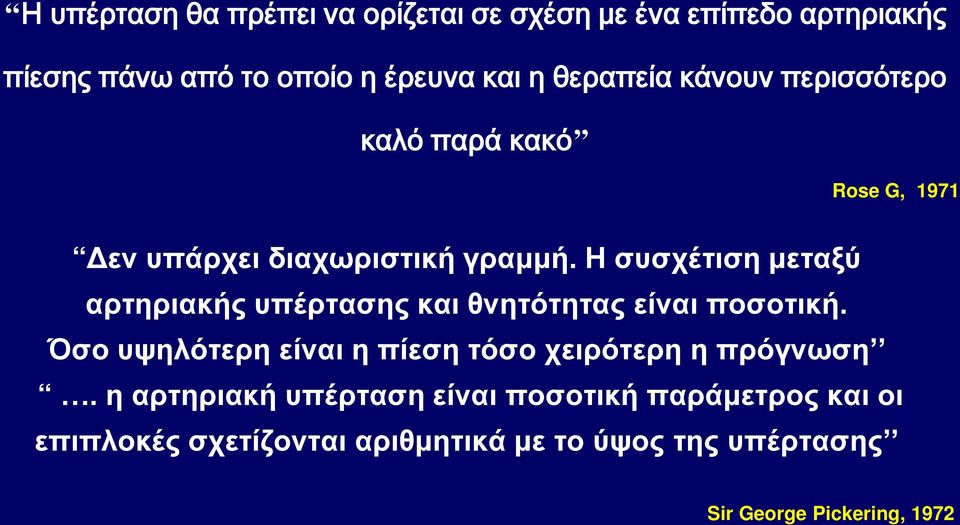 “Η υπέρταση θα πρέπει να ορίζεται σε σχέση με ένα επίπεδο αρτηριακής πίεσης πάνω από το οποίο η έρευνα και η θεραπεία κάνουν περισσότερο καλό παρά κακό”

Rose G, 1971

“Δεν υπάρχει διαχωριστική γραμμή. Η συσχέτιση μεταξύ αρτηριακής υπέρτασης και θνητότητας είναι ποσοτική. Όσο υψηλότερη είναι η πίεση τόσο χειρότερη η πρόγνωση”

“ …. η αρτηριακή υπέρταση είναι ποσοτική παράμετρος και οι επιπλοκές σχετίζονται αριθμητικά με το ύψος της υπέρτασης”

Sir George Pickering, 1972